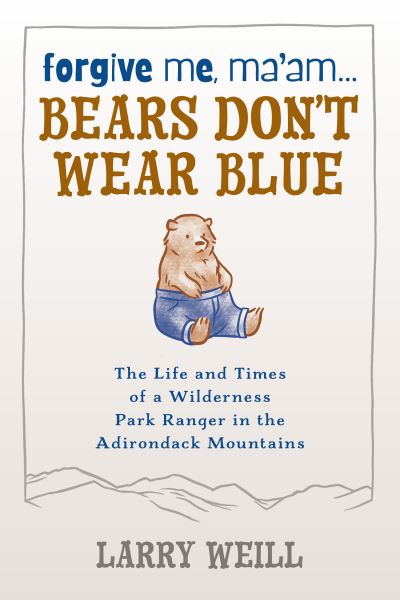 forgive me, ma'am...
BEARS DON'T WEAR BLUE

The Life and Times of a Wilderness Park Ranger in the Adirondack Mountains

LARRY WEILL